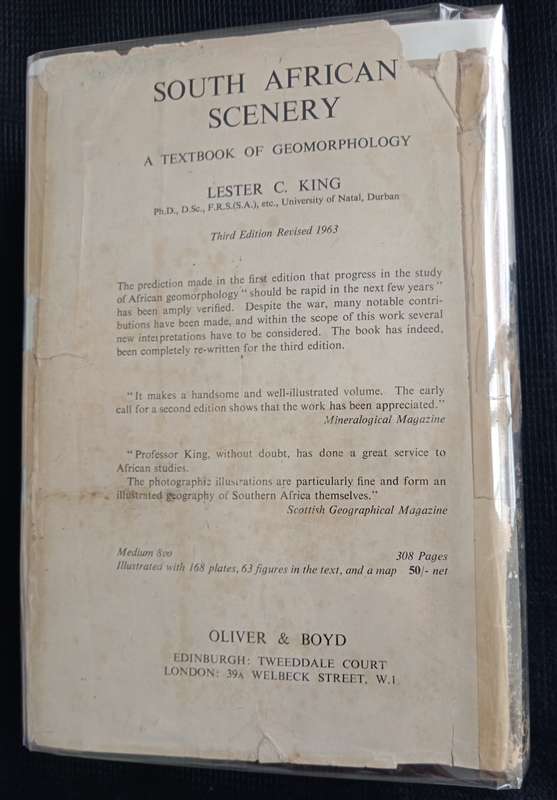 SOUTH AFRICAN SCENERY

A TEXTBOOK OF GEOMORPHOLOGY

LESTER C. KING
Ph.D., D.Sc., F.R.S.(S.A.), etc., University of Natal, Durban

Third Edition Revised 1963

The prediction made in the first edition that progress in the study of African geomorphology "should be rapid in the next few years" has been amply verified. Despite the war, many notable contributions have been made, and within the scope of this work several new interpretations have to be considered. The book has indeed, been completely re-written for the third edition.

"It makes a handsome and well-illustrated volume. The early call for a second edition shows that the work has been appreciated."
Mineralogical Magazine

"Professor King, without doubt, has done a great service to African studies.
The photographic illustrations are particularly fine and form an illustrated geography of Southern Africa themselves."
Scottish Geographical Magazine

Medium 8vo
308 Pages
Illustrated with 168 plates, 63 figures in the text, and a map 50/- net

OLIVER & BOYD
EDINBURGH: TWEEDDALE COURT
LONDON: 39A WELBECK STREET, W.1